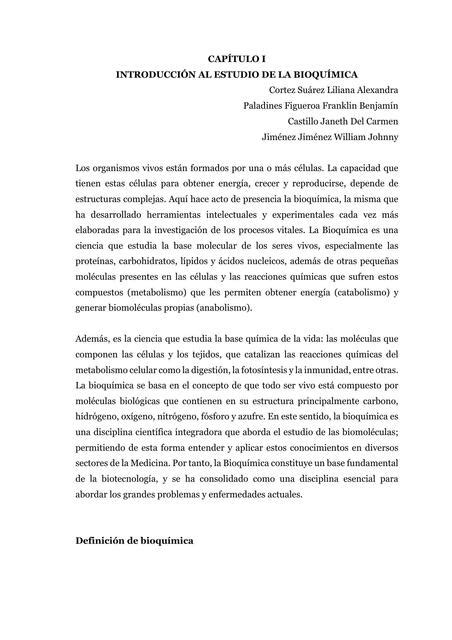 CAPÍTULO I
INTRODUCCIÓN AL ESTUDIO DE LA BIOQUÍMICA

Cortez Suárez Liliana Alexandra
Paladines Figueroa Franklin Benjamín
Castillo Janeth Del Carmen
Jiménez Jiménez William Johnny

Los organismos vivos están formados por una o más células. La capacidad que tienen estas células para obtener energía, crecer y reproducirse, depende de estructuras complejas. Aquí hace acto de presencia la bioquímica, la misma que ha desarrollado herramientas intelectuales y experimentales cada vez más elaboradas para la investigación de los procesos vitales. La Bioquímica es una ciencia que estudia la base molecular de los seres vivos, especialmente las proteínas, carbohidratos, lípidos y ácidos nucleicos, además de otras pequeñas moléculas presentes en las células y las reacciones químicas que sufren estos compuestos (metabolismo) que les permiten obtener energía (catabolismo) y generar biomoléculas propias (anabolismo).

Además, es la ciencia que estudia la base química de la vida: las moléculas que componen las células y los tejidos, que catalizan las reacciones químicas del metabolismo celular como la digestión, la fotosíntesis y la inmunidad, entre otras. La bioquímica se basa en el concepto de que todo ser vivo está compuesto por moléculas biológicas que contienen en su estructura principalmente carbono, hidrógeno, oxígeno, nitrógeno, fósforo y azufre. En este sentido, la bioquímica es una disciplina científica integradora que aborda el estudio de las biomoléculas; permitiendo de esta forma entender y aplicar estos conocimientos en diversos sectores de la Medicina. Por tanto, la Bioquímica constituye un base fundamental de la biotecnología, y se ha consolidado como una disciplina esencial para abordar los grandes problemas y enfermedades actuales.

Definición de bioquímica